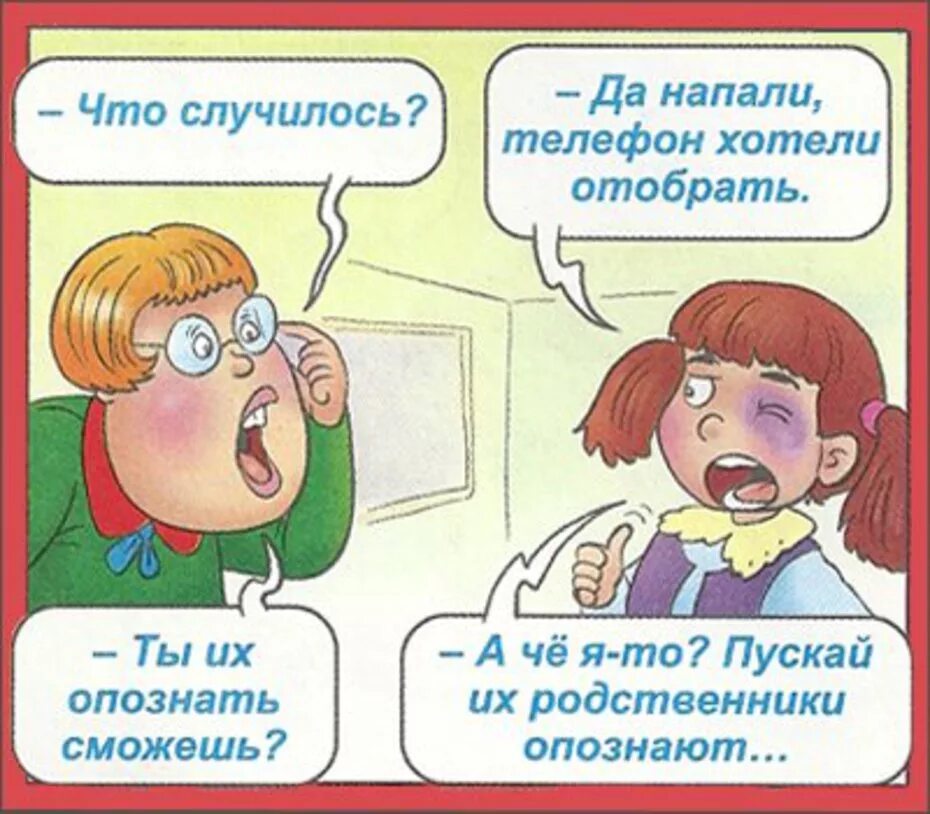 – Что случилось?

– Да напали, телефон хотели отобрать.

– Ты их опознать сможешь?

– А чё я-то? Пускай их родственники опознают…